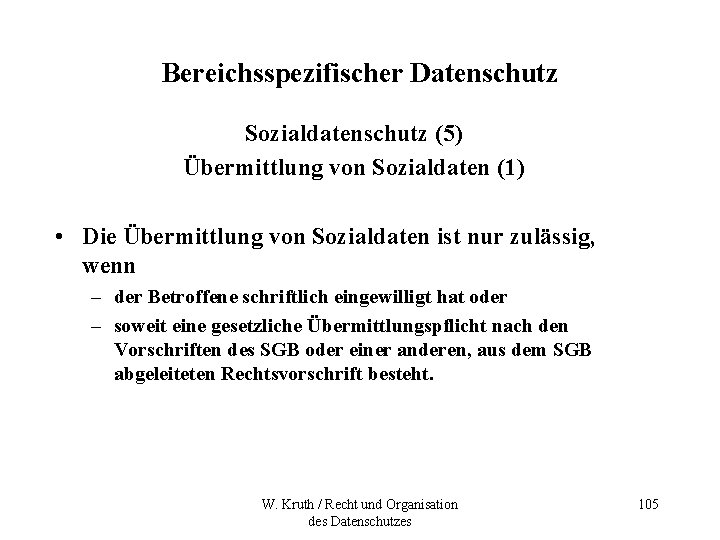 Bereichsspezifischer Datenschutz

Sozialdatenschutz (5)
Übermittlung von Sozialdaten (1)

• Die Übermittlung von Sozialdaten ist nur zulässig, wenn
– der Betroffene schriftlich eingewilligt hat oder
– soweit eine gesetzliche Übermittlungspflicht nach den Vorschriften des SGB oder einer anderen, aus dem SGB abgeleiteten Rechtsvorschrift besteht.

W. Kruth / Recht und Organisation des Datenschutzes

105